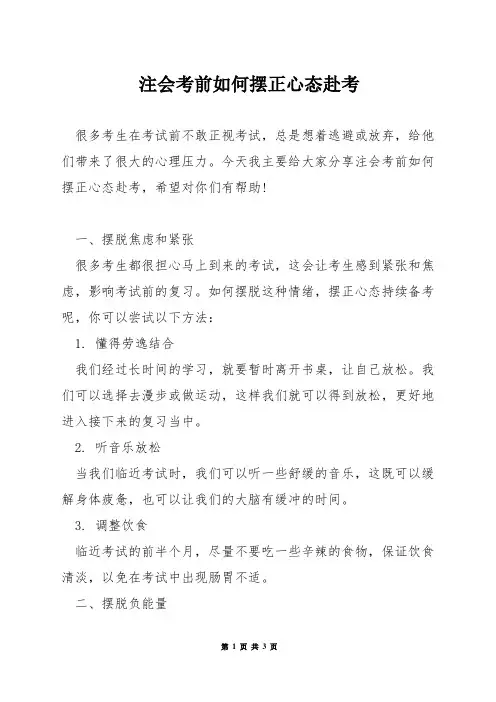 注会考前如何摆正心态赴考

很多考生在考试前不敢正视考试，总是想着逃避或放弃，给他们带来了很大的心理压力。今天我主要给大家分享注会考前如何摆正心态赴考，希望对你们有帮助！

一、摆脱焦虑和紧张

很多考生都很担心马上到来的考试，这会让考生感到紧张和焦虑，影响考试前的复习。如何摆脱这种情绪，摆正心态持续备考呢，你可以尝试以下方法：

1. 懂得劳逸结合

我们经过长时间的学习，就要暂时离开书桌，让自己放松。我们可以选择去漫步或做运动，这样我们就可以得到放松，更好地进入接下来的复习当中。

2. 听音乐放松

当我们临近考试时，我们可以听一些舒缓的音乐，这既可以缓解身体疲惫，也可以让我们的大脑有缓冲的时间。

3. 调整饮食

临近考试的前半个月，尽量不要吃一些辛辣的食物，保证饮食清淡，以免在考试中出现肠胃不适。

二、摆脱负能量

第 1 页 共 3 页